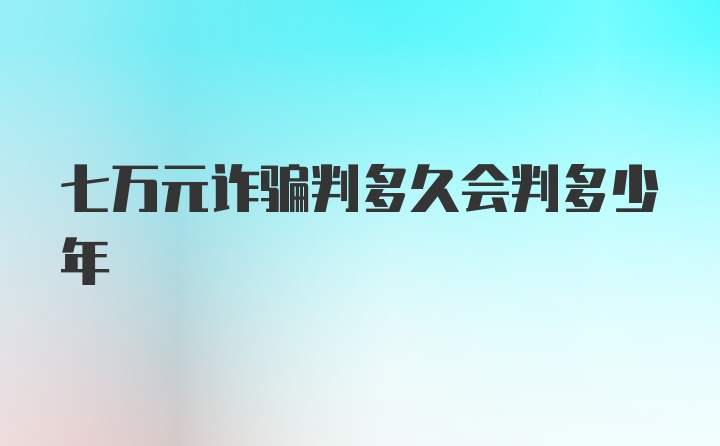 七万元诈骗判多久会判多少年